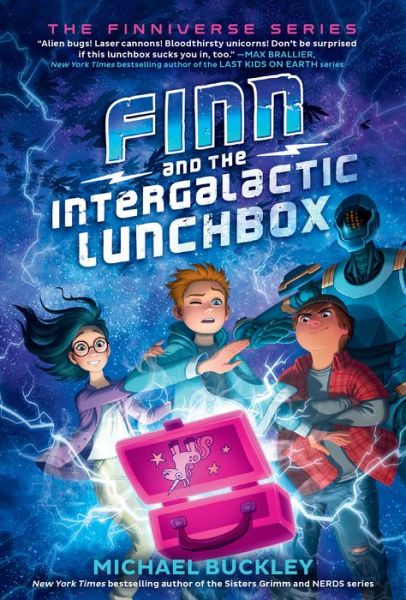 THE FINNIVERSE SERIES

"Alien bugs! Laser cannons! Bloodthirsty unicorns! Don't be surprised if this lunchbox sucks you in, too." —MAX BRALLIER, New York Times bestselling author of the LAST KIDS ON EARTH series

FINN and the INTERGALACTIC LUNCHBOX

MICHAEL BUCKLEY

New York Times bestselling author of the Sisters Grimm and NERDS series